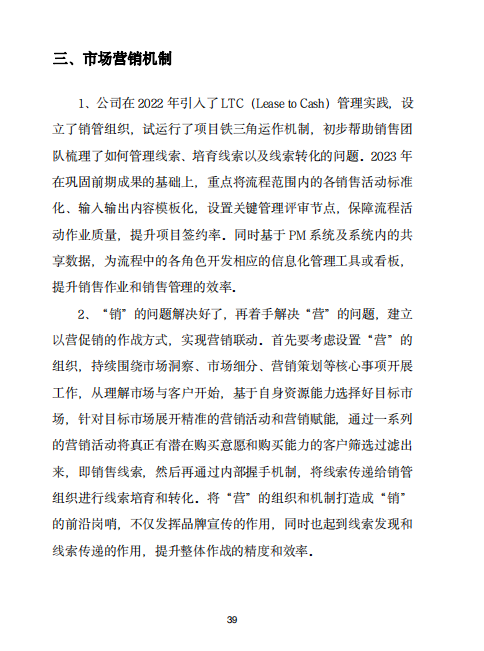 三、市场营销机制

1、公司在 2022 年引入了 LTC（Lease to Cash）管理实践，设立了销管组织，试运行了项目铁三角运作机制，初步帮助销售团队梳理了如何管理线索、培育线索以及线索转化的问题。2023 年在巩固前期成果的基础上，重点将流程范围内的各销售活动标准化、输入输出内容模板化，设置关键管理评审节点，保障流程活动作业质量，提升项目签约率。同时基于 PM 系统及系统内的共享数据，为流程中的各角色开发相应的信息化管理工具或看板，提升销售作业和销售管理的效率。

2、“销”的问题解决好了，再着手解决“营”的问题，建立以营促销的作战方式，实现营销联动。首先要考虑设置“营”的组织，持续围绕市场洞察、市场细分、营销策划等核心事项开展工作，从理解市场与客户开始，基于自身资源能力选择好目标市场，针对目标市场展开精准的营销活动和营销赋能，通过一系列的营销活动将真正有潜在购买意愿和购买能力的客户筛选过滤出来，即销售线索，然后再通过内部握手机制，将线索传递给销管组织进行线索培育和转化。将“营”的组织和机制打造成“销”的前沿岗哨，不仅发挥品牌宣传的作用，同时也起到线索发现和线索传递的作用，提升整体作战的精度和效率。

39